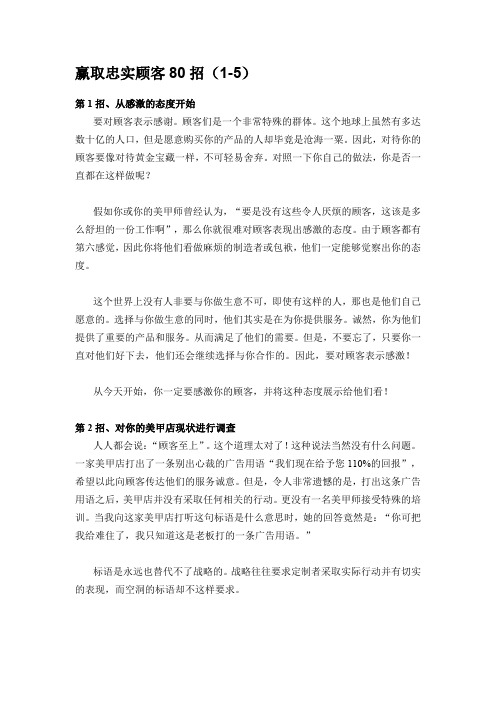 赢取忠实顾客 80 招（1-5）

第 1 招、从感激的态度开始

要对顾客表示感谢。顾客们是一个非常特殊的群体。这个地球上虽然有多达数十亿的人口，但是愿意购买你的产品的人却毕竟是沧海一粟。因此，对待你的顾客要像对待黄金宝藏一样，不可轻易舍弃。对照一下你自己的做法，你是否一直都在这样做呢？

假如你或你的美甲师曾经认为，“要是没有这些令人厌烦的顾客，这该是多么舒坦的一份工作啊”，那么你就很难对顾客表现出感激的态度。由于顾客都有第六感觉，因此你将他们看做麻烦的制造者或包袱，他们一定能够觉察出你的态度。

这个世界上没有人非要与你做生意不可，即使有这样的人，那也是他们自己愿意的。选择与你做生意的同时，他们其实是在为你提供服务。诚然，你为他们提供了重要的产品和服务。从而满足了他们的需要。但是，不要忘了，只要你一直对他们好下去，他们还会继续选择与你合作的。因此，要对顾客表示感激！

从今天开始，你一定要感激你的顾客，并将这种态度展示给他们看！

第 2 招、对你的美甲店现状进行调查

人人都会说：“顾客至上”。这个道理太对了！这种说法当然没有什么问题。一家美甲店打出了一条别出心裁的广告用语“我们现在给予您 110%的回报”，希望以此向顾客传达他们的服务诚意。但是，令人非常遗憾的是，打出这条广告用语之后，美甲店并没有采取任何相关的行动。更没有一名美甲师接受特殊的培训。当我向这家美甲店打听这句标语是什么意思时，她的回答竟然是：“你可把我给难住了，我只知道这是老板打的一条广告用语。”

标语是永远也替代不了战略的。战略往往要求定制者采取实际行动并有切实的表现，而空洞的标语却不这样要求。